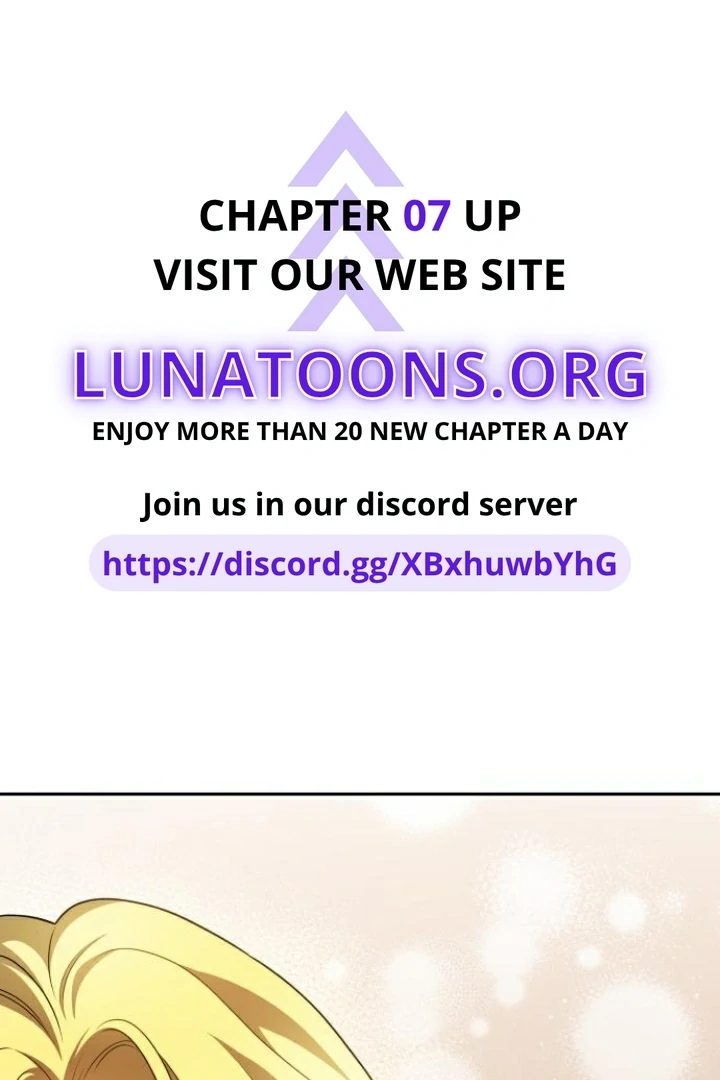 CHAPTER 07 UP
VISIT OUR WEB SITE

LUNATOONS.ORG
ENJOY MORE THAN 20 NEW CHAPTER A DAY

Join us in our discord server

https://discord.gg/XBxhuwbYhG